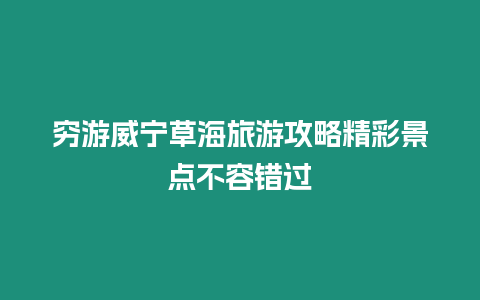 穷游威宁草海旅游攻略精彩景点不容错过